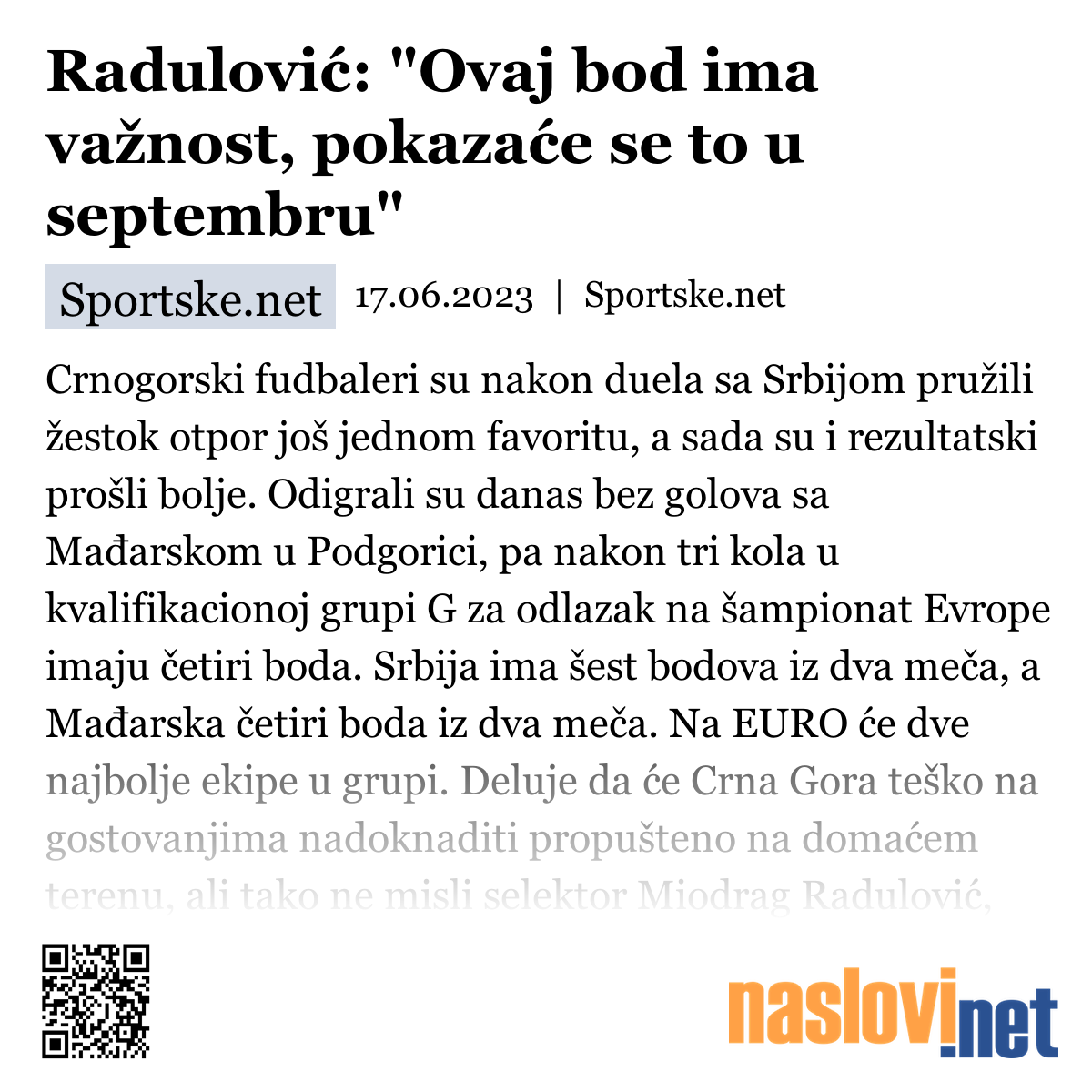 Radulović: "Ovaj bod ima važnost, pokazaće se to u septembru"

Sportske.net 17.06.2023 | Sportske.net

Crnogorski fudbaleri su nakon duela sa Srbijom pružili žestok otpor još jednom favoritu, a sada su i rezultatski prošli bolje. Odigrali su danas bez golova sa Mađarskom u Podgorici, pa nakon tri kola u kvalifikacionoj grupi G za odlazak na šampionat Evrope imaju četiri boda. Srbija ima šest bodova iz dva meča, a Mađarska četiri boda iz dva meča. Na EURO će dve najbolje ekipe u grupi. Deluje da će Crna Gora teško na gostovanjima nadoknaditi propušteno na domaćem terenu, ali tako ne misli selektor Miodrag Radulović,

naslovi.net